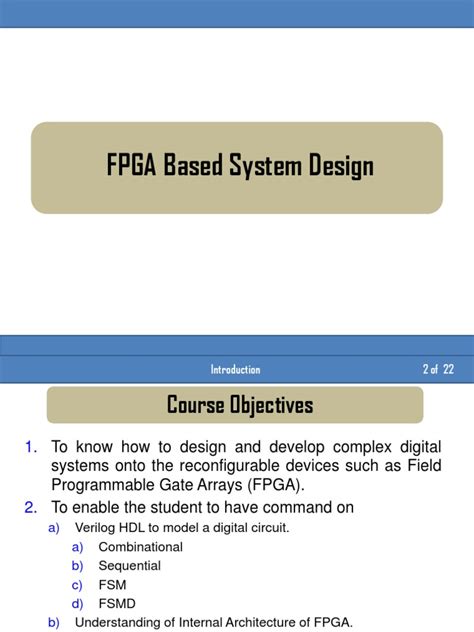 FPGA Based System Design

Introduction

2 of 22

Course Objectives

1. To know how to design and develop complex digital systems onto the reconfigurable devices such as Field Programmable Gate Arrays (FPGA).
2. To enable the student to have command on
a) Verilog HDL to model a digital circuit.
a) Combinational
b) Sequential
c) FSM
d) FSMD
b) Understanding of Internal Architecture of FPGA.